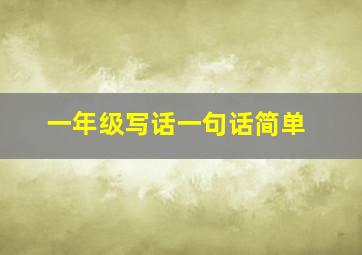 一年级写话一句话简单